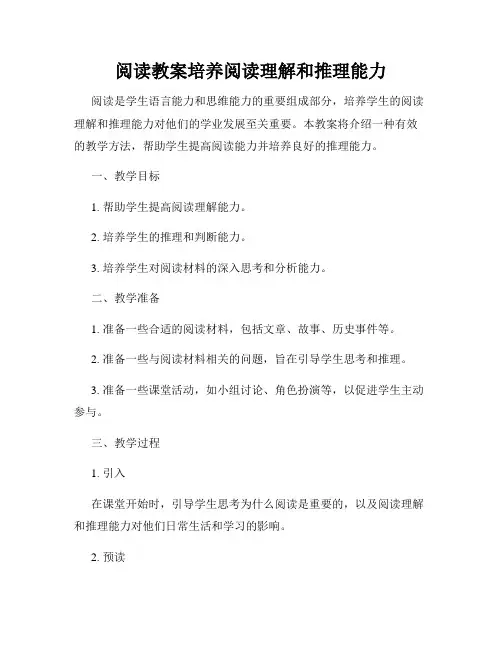 阅读教案培养阅读理解和推理能力

阅读是学生语言能力和思维能力的重要组成部分，培养学生的阅读理解和推理能力对他们的学业发展至关重要。本教案将介绍一种有效的教学方法，帮助学生提高阅读能力并培养良好的推理能力。

一、教学目标

1. 帮助学生提高阅读理解能力。

2. 培养学生的推理和判断能力。

3. 培养学生对阅读材料的深入思考和分析能力。

二、教学准备

1. 准备一些合适的阅读材料，包括文章、故事、历史事件等。

2. 准备一些与阅读材料相关的问题，旨在引导学生思考和推理。

3. 准备一些课堂活动，如小组讨论、角色扮演等，以促进学生主动参与。

三、教学过程

1. 引入

在课堂开始时，引导学生思考为什么阅读是重要的，以及阅读理解和推理能力对他们日常生活和学习的影响。

2. 预读